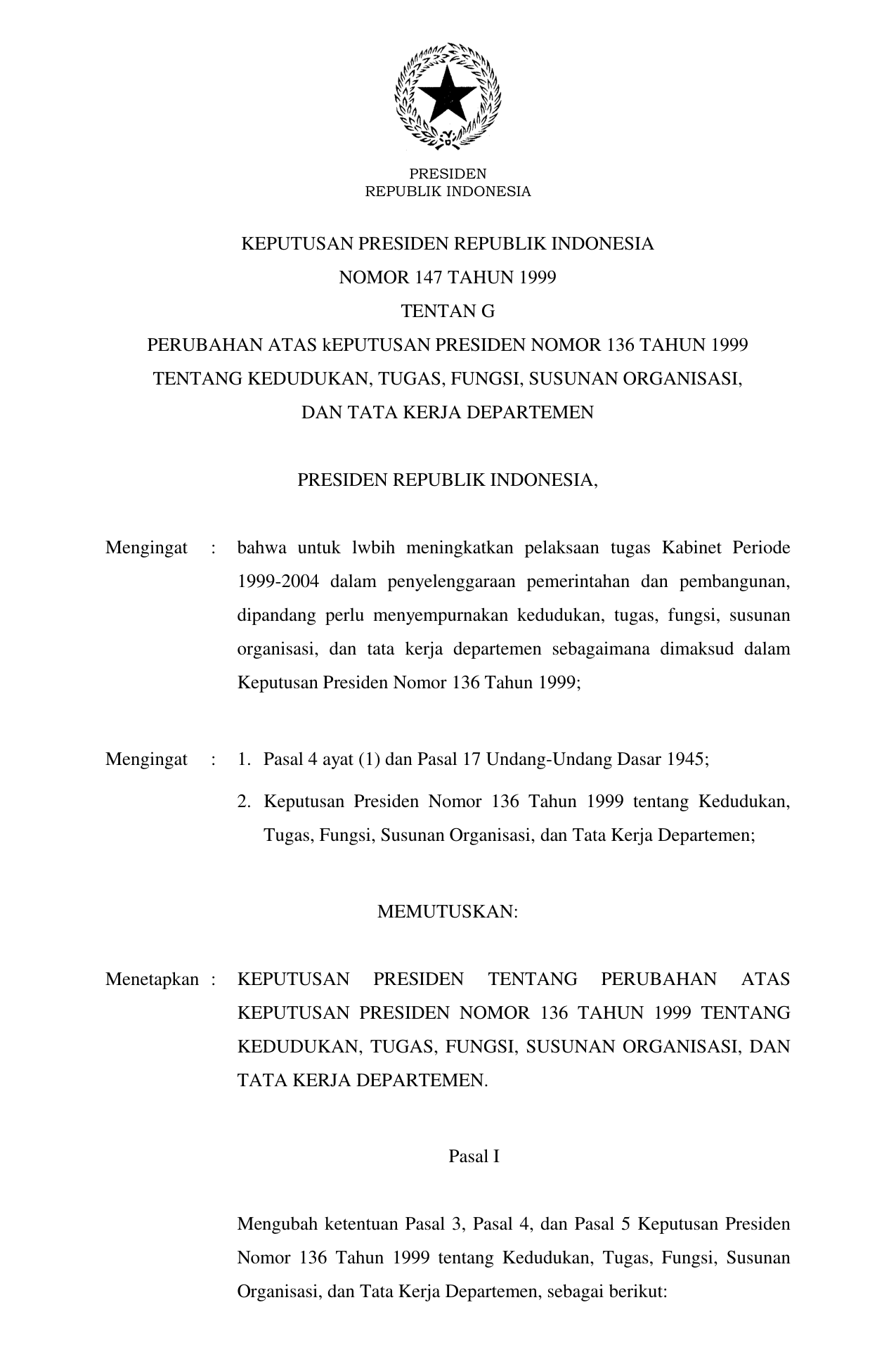 PRESIDEN
REPUBLIK INDONESIA

KEPUTUSAN PRESIDEN REPUBLIK INDONESIA
NOMOR 147 TAHUN 1999
TENTAN G
PERUBAHAN ATAS kEPUTUSAN PRESIDEN NOMOR 136 TAHUN 1999
TENTANG KEDUDUKAN, TUGAS, FUNGSI, SUSUNAN ORGANISASI,
DAN TATA KERJA DEPARTEMEN

PRESIDEN REPUBLIK INDONESIA,

Mengingat : bahwa untuk lwbih meningkatkan pelaksaan tugas Kabinet Periode 1999-2004 dalam penyelenggaraan pemerintahan dan pembangunan, dipandang perlu menyempurnakan kedudukan, tugas, fungsi, susunan organisasi, dan tata kerja departemen sebagaimana dimaksud dalam Keputusan Presiden Nomor 136 Tahun 1999;

Mengingat : 1. Pasal 4 ayat (1) dan Pasal 17 Undang-Undang Dasar 1945;
2. Keputusan Presiden Nomor 136 Tahun 1999 tentang Kedudukan, Tugas, Fungsi, Susunan Organisasi, dan Tata Kerja Departemen;

MEMUTUSKAN:

Menetapkan : KEPUTUSAN PRESIDEN TENTANG PERUBAHAN ATAS KEPUTUSAN PRESIDEN NOMOR 136 TAHUN 1999 TENTANG KEDUDUKAN, TUGAS, FUNGSI, SUSUNAN ORGANISASI, DAN TATA KERJA DEPARTEMEN.

Pasal I

Mengubah ketentuan Pasal 3, Pasal 4, dan Pasal 5 Keputusan Presiden Nomor 136 Tahun 1999 tentang Kedudukan, Tugas, Fungsi, Susunan Organisasi, dan Tata Kerja Departemen, sebagai berikut: